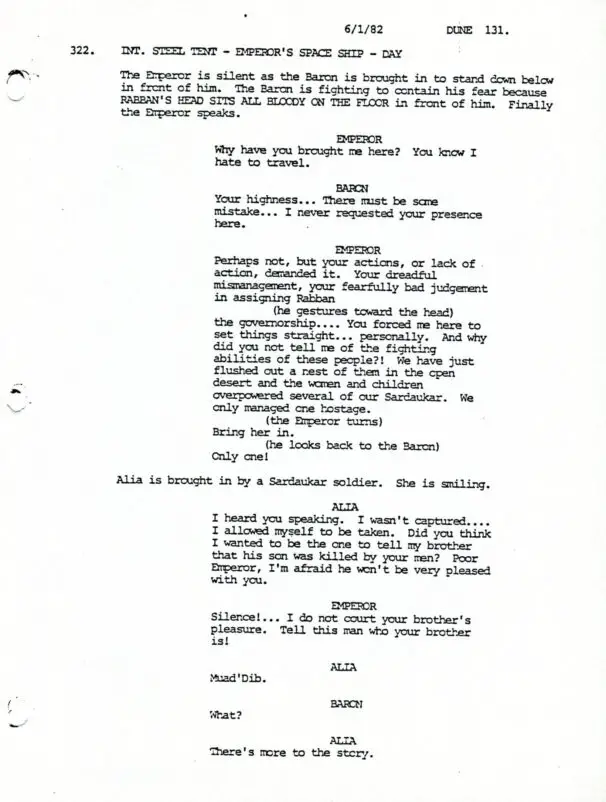 6/1/82 DUNE 131.

322. INT. STEEL TENT - EMPEROR'S SPACE SHIP - DAY

The Emperor is silent as the Baron is brought in to stand down below in front of him. The Baron is fighting to contain his fear because RABBAN'S HEAD SITS ALL BLOODY ON THE FLOOR in front of him. Finally the Emperor speaks.

EMPEROR
Why have you brought me here? You know I hate to travel.

BARON
Your highness... There must be some mistake... I never requested your presence here.

EMPEROR
Perhaps not, but your actions, or lack of action, demanded it. Your dreadful mismanagement, your fearfully bad judgement in assigning Rabban
(he gestures toward the head)
the governorship.... You forced me here to set things straight... personally. And why did you not tell me of the fighting abilities of these people?! We have just flushed out a nest of them in the open desert and the women and children overpowered several of our Sardaukar. We only managed one hostage.
(the Emperor turns)
Bring her in.
(he looks back to the Baron)
Only one!

Alia is brought in by a Sardaukar soldier. She is smiling.

ALIA
I heard you speaking. I wasn't captured.... I allowed myself to be taken. Did you think I wanted to be the one to tell my brother that his son was killed by your men? Poor Emperor, I'm afraid he won't be very pleased with you.

EMPEROR
Silence!... I do not court your brother's pleasure. Tell this man who your brother is!

ALIA
Muad'Dib.

BARON
What?

ALIA
There's more to the story.